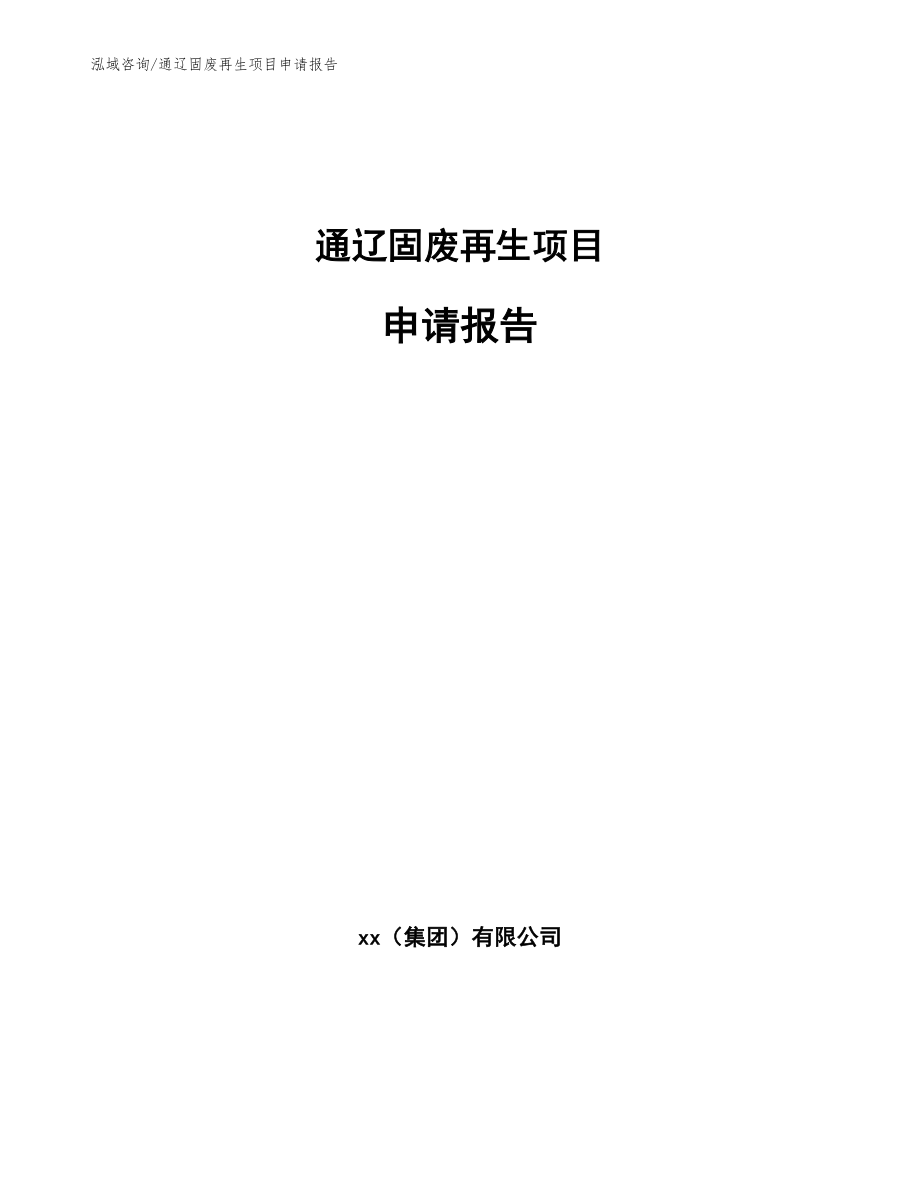 泓域咨询/通辽固废再生项目申请报告

通辽固废再生项目

申请报告

xx（集团）有限公司